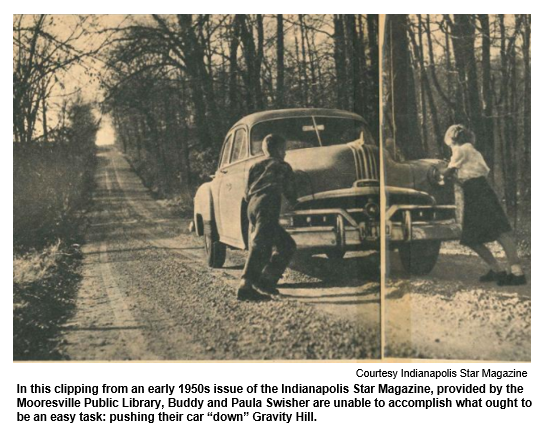 Courtesy Indianapolis Star Magazine

In this clipping from an early 1950s issue of the Indianapolis Star Magazine, provided by the Mooresville Public Library, Buddy and Paula Swisher are unable to accomplish what ought to be an easy task: pushing their car “down” Gravity Hill.